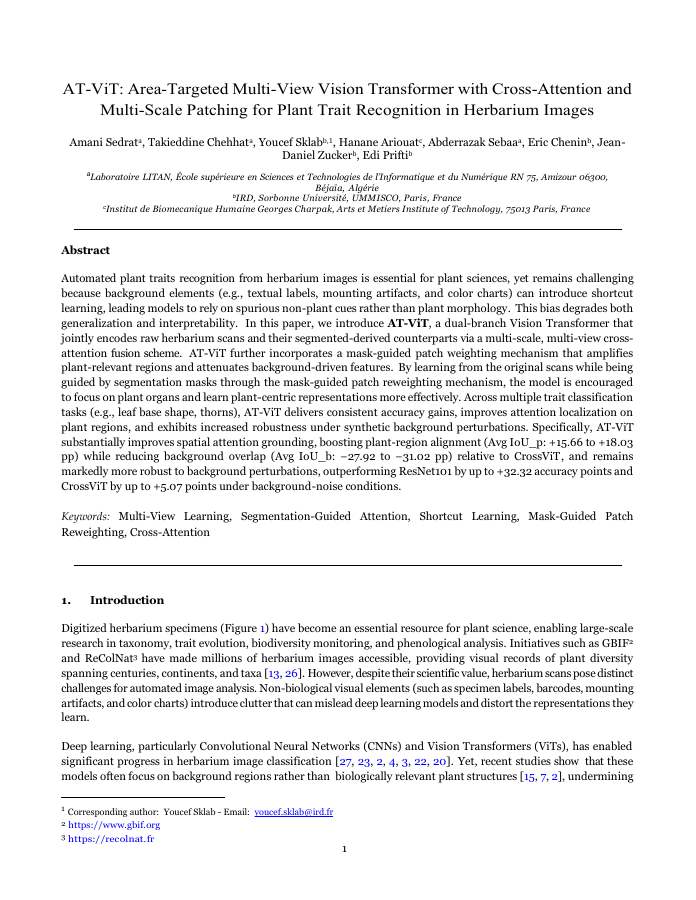 AT-ViT: Area-Targeted Multi-View Vision Transformer with Cross-Attention and Multi-Scale Patching for Plant Trait Recognition in Herbarium Images

Amani Sedrat$^a$, Takieddine Chehhat$^a$, Youcef Sklab$^{b,1}$, Hanane Ariouat$^c$, Abderrazak Sebaa$^a$, Eric Chenin$^b$, Jean-Daniel Zucker$^b$, Edi Prifti$^b$

$^a$Laboratoire LITAN, École supérieure en Sciences et Technologies de l'Informatique et du Numérique RN 75, Amizour 06300, Béjaïa, Algérie
$^b$IRD, Sorbonne Université, UMMISCO, Paris, France
$^c$Institut de Biomecanique Humaine Georges Charpak, Arts et Metiers Institute of Technology, 75013 Paris, France

Abstract

Automated plant traits recognition from herbarium images is essential for plant sciences, yet remains challenging because background elements (e.g., textual labels, mounting artifacts, and color charts) can introduce shortcut learning, leading models to rely on spurious non-plant cues rather than plant morphology. This bias degrades both generalization and interpretability. In this paper, we introduce AT-ViT, a dual-branch Vision Transformer that jointly encodes raw herbarium scans and their segmented-derived counterparts via a multi-scale, multi-view cross-attention fusion scheme. AT-ViT further incorporates a mask-guided patch weighting mechanism that amplifies plant-relevant regions and attenuates background-driven features. By learning from the original scans while being guided by segmentation masks through the mask-guided patch reweighting mechanism, the model is encouraged to focus on plant organs and learn plant-centric representations more effectively. Across multiple trait classification tasks (e.g., leaf base shape, thorns), AT-ViT delivers consistent accuracy gains, improves attention localization on plant regions, and exhibits increased robustness under synthetic background perturbations. Specifically, AT-ViT substantially improves spatial attention grounding, boosting plant-region alignment (Avg IoU_p: +15.66 to +18.03 pp) while reducing background overlap (Avg IoU_b: −27.92 to −31.02 pp) relative to CrossViT, and remains markedly more robust to background perturbations, outperforming ResNet101 by up to +32.32 accuracy points and CrossViT by up to +5.07 points under background-noise conditions.

Keywords: Multi-View Learning, Segmentation-Guided Attention, Shortcut Learning, Mask-Guided Patch Reweighting, Cross-Attention

1. Introduction

Digitized herbarium specimens (Figure 1) have become an essential resource for plant science, enabling large-scale research in taxonomy, trait evolution, biodiversity monitoring, and phenological analysis. Initiatives such as GBIF$^2$ and ReColNat$^3$ have made millions of herbarium images accessible, providing visual records of plant diversity spanning centuries, continents, and taxa [13, 26]. However, despite their scientific value, herbarium scans pose distinct challenges for automated image analysis. Non-biological visual elements (such as specimen labels, barcodes, mounting artifacts, and color charts) introduce clutter that can mislead deep learning models and distort the representations they learn.

Deep learning, particularly Convolutional Neural Networks (CNNs) and Vision Transformers (ViTs), has enabled significant progress in herbarium image classification [27, 23, 2, 4, 3, 22, 20]. Yet, recent studies show that these models often focus on background regions rather than biologically relevant plant structures [15, 7, 2], undermining

$^1$ Corresponding author: Youcef Sklab - Email: youcef.sklab@ird.fr
$^2$ https://www.gbif.org
$^3$ https://recolnat.fr

1